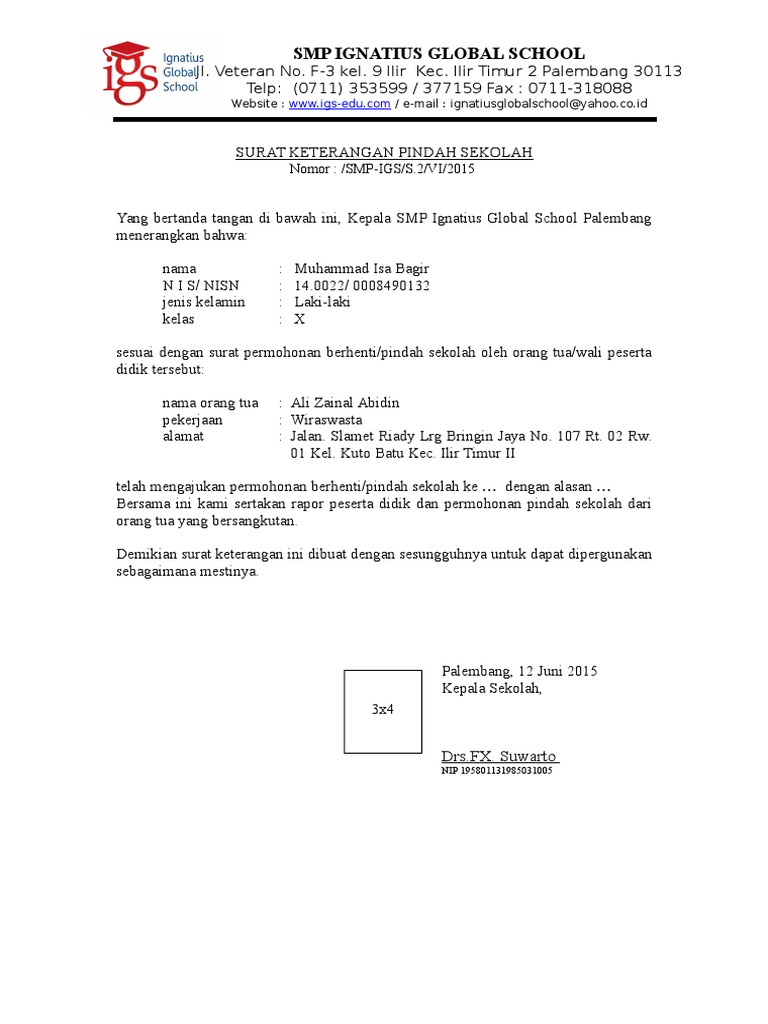 igs Ignatius Global School

SMP IGNATIUS GLOBAL SCHOOL
Jl. Veteran No. F-3 kel. 9 Ilir Kec. Ilir Timur 2 Palembang 30113
Telp: (0711) 353599 / 377159 Fax : 0711-318088
Website : www.igs-edu.com / e-mail : ignatiusglobalschool@yahoo.co.id

SURAT KETERANGAN PINDAH SEKOLAH
Nomor : /SMP-IGS/S.2/VI/2015

Yang bertanda tangan di bawah ini, Kepala SMP Ignatius Global School Palembang menerangkan bahwa:

nama : Muhammad Isa Bagir
N I S/ NISN : 14.0022/ 0008490132
jenis kelamin : Laki-laki
kelas : X

sesuai dengan surat permohonan berhenti/pindah sekolah oleh orang tua/wali peserta didik tersebut:

nama orang tua : Ali Zainal Abidin
pekerjaan : Wiraswasta
alamat : Jalan. Slamet Riady Lrg Bringin Jaya No. 107 Rt. 02 Rw. 01 Kel. Kuto Batu Kec. Ilir Timur II

telah mengajukan permohonan berhenti/pindah sekolah ke … dengan alasan …
Bersama ini kami sertakan rapor peserta didik dan permohonan pindah sekolah dari orang tua yang bersangkutan.

Demikian surat keterangan ini dibuat dengan sesungguhnya untuk dapat dipergunakan sebagaimana mestinya.

3x4

Palembang, 12 Juni 2015
Kepala Sekolah,

Drs.FX. Suwarto
NIP 195801131985031005